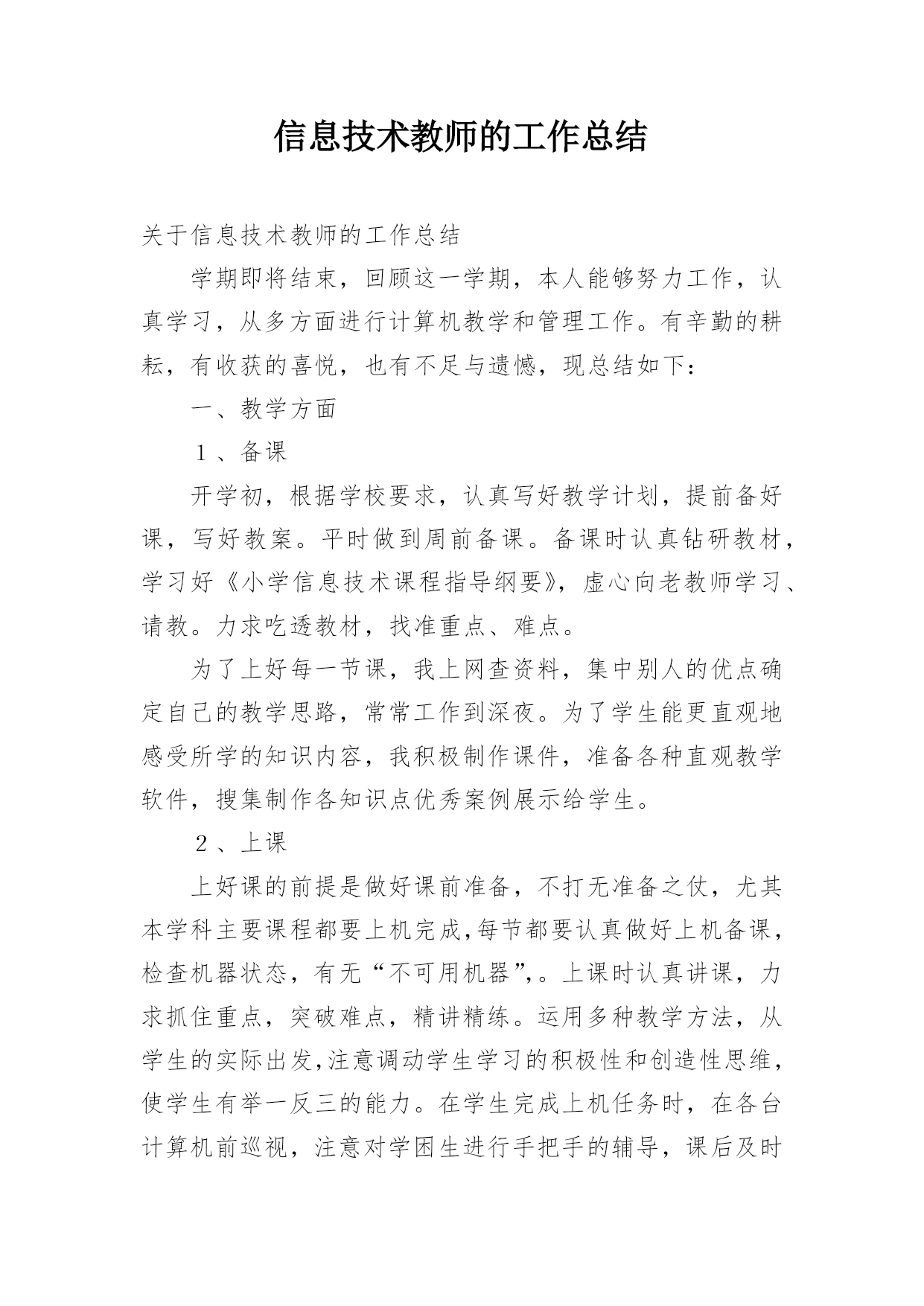 信息技术教师的工作总结

关于信息技术教师的工作总结

学期即将结束，回顾这一学期，本人能够努力工作，认真学习，从多方面进行计算机教学和管理工作。有辛勤的耕耘，有收获的喜悦，也有不足与遗憾，现总结如下：

一、教学方面

１、备课

开学初，根据学校要求，认真写好教学计划，提前备好课，写好教案。平时做到周前备课。备课时认真钻研教材，学习好《小学信息技术课程指导纲要》，虚心向老教师学习、请教。力求吃透教材，找准重点、难点。

为了上好每一节课，我上网查资料，集中别人的优点确定自己的教学思路，常常工作到深夜。为了学生能更直观地感受所学的知识内容，我积极制作课件，准备各种直观教学软件，搜集制作各知识点优秀案例展示给学生。

２、上课

上好课的前提是做好课前准备，不打无准备之仗，尤其本学科主要课程都要上机完成,每节都要认真做好上机备课，检查机器状态，有无“不可用机器”,。上课时认真讲课，力求抓住重点，突破难点，精讲精练。运用多种教学方法，从学生的实际出发,注意调动学生学习的积极性和创造性思维，使学生有举一反三的能力。在学生完成上机任务时，在各台计算机前巡视，注意对学困生进行手把手的辅导，课后及时